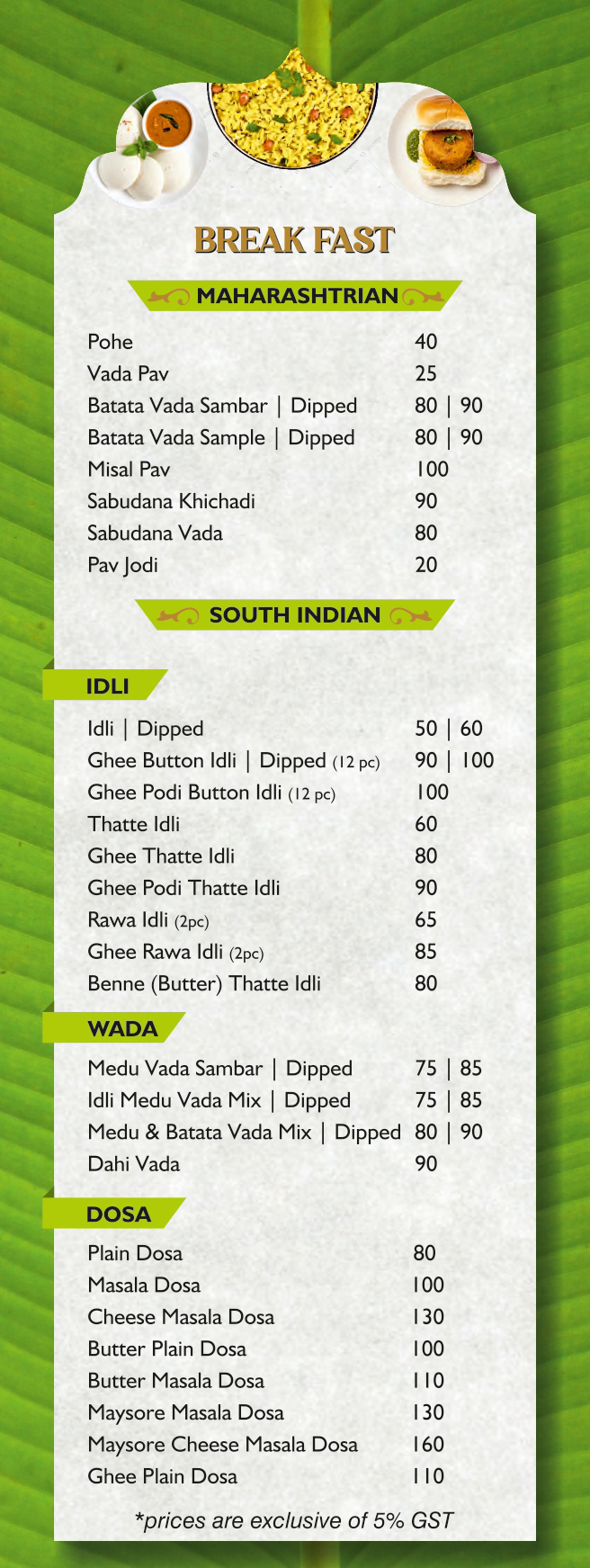 BREAK FAST

MAHARASHTRIAN

Pohe 40
Vada Pav 25
Batata Vada Sambar | Dipped 80 | 90
Batata Vada Sample | Dipped 80 | 90
Misal Pav 100
Sabudana Khichadi 90
Sabudana Vada 80
Pav Jodi 20

SOUTH INDIAN

IDLI

Idli | Dipped 50 | 60
Ghee Button Idli | Dipped (12 pc) 90 | 100
Ghee Podi Button Idli (12 pc) 100
Thatte Idli 60
Ghee Thatte Idli 80
Ghee Podi Thatte Idli 90
Rawa Idli (2pc) 65
Ghee Rawa Idli (2pc) 85
Benne (Butter) Thatte Idli 80

WADA

Medu Vada Sambar | Dipped 75 | 85
Idli Medu Vada Mix | Dipped 75 | 85
Medu & Batata Vada Mix | Dipped 80 | 90
Dahi Vada 90

DOSA

Plain Dosa 80
Masala Dosa 100
Cheese Masala Dosa 130
Butter Plain Dosa 100
Butter Masala Dosa 110
Maysore Masala Dosa 130
Maysore Cheese Masala Dosa 160
Ghee Plain Dosa 110

*prices are exclusive of 5% GST